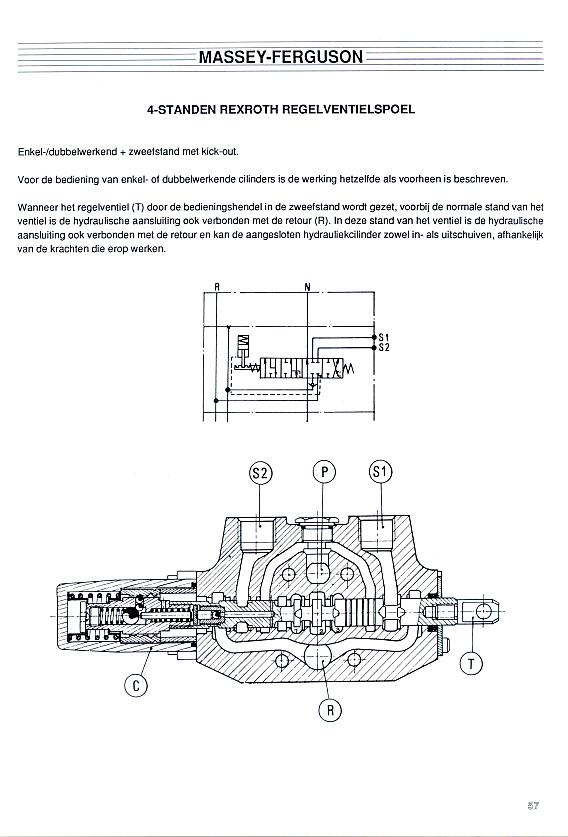 MASSEY-FERGUSON

4-STANDEN REXROTH REGELVENTIELSPOEL

Enkel-/dubbelwerkend + zweefstand met kick-out.

Voor de bediening van enkel- of dubbelwerkende cilinders is de werking hetzelfde als voorheen is beschreven.

Wanneer het regelventiel (T) door de bedieningshendel in de zweefstand wordt gezet, voorbij de normale stand van het ventiel is de hydraulische aansluiting ook verbonden met de retour (R). In deze stand van het ventiel is de hydraulische aansluiting ook verbonden met de retour en kan de aangesloten hydrauliekcilinder zowel in- als uitschuiven, afhankelijk van de krachten die erop werken.

R
N
S1
S2

S2
P
S1
C
R
T

57